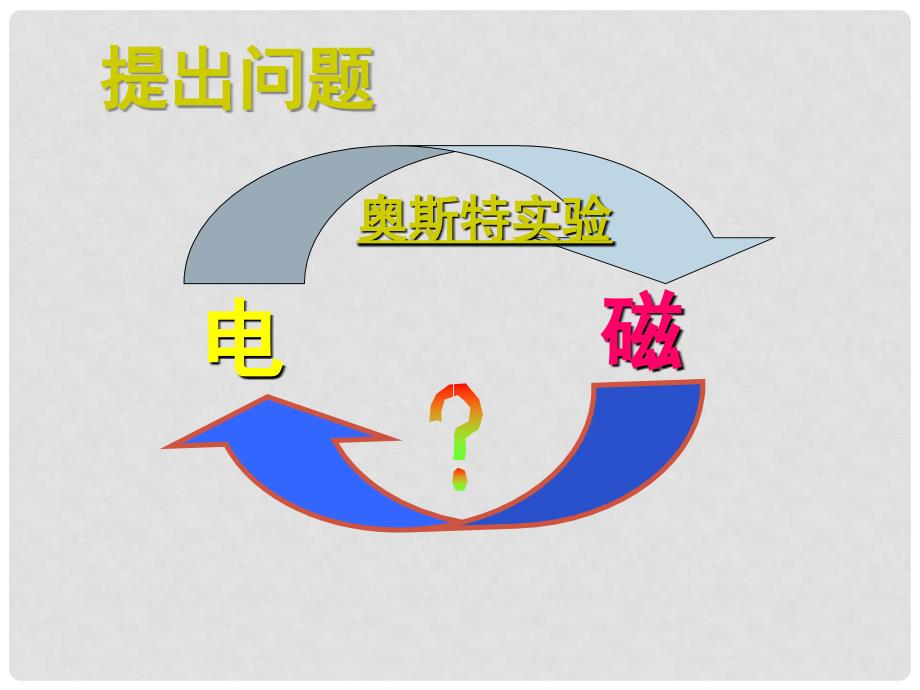 提出问题

奥斯特实验

电

磁

?